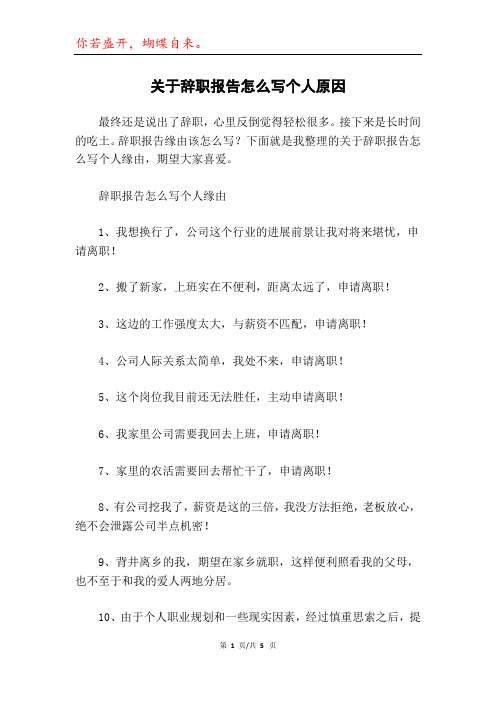 你若盛开，蝴蝶自来。

关于辞职报告怎么写个人原因

最终还是说出了辞职，心里反倒觉得轻松很多。接下来是长时间的吃土。辞职报告缘由该怎么写？下面就是我整理的关于辞职报告怎么写个人缘由，期望大家喜爱。

辞职报告怎么写个人缘由

1、我想换行了，公司这个行业的进展前景让我对将来堪忧，申请离职！

2、搬了新家，上班实在不便利，距离太远了，申请离职！

3、这边的工作强度太大，与薪资不匹配，申请离职！

4、公司人际关系太简单，我处不来，申请离职！

5、这个岗位我目前还无法胜任，主动申请离职！

6、我家里公司需要我回去上班，申请离职！

7、家里的农活需要回去帮忙干了，申请离职！

8、有公司挖我了，薪资是这的三倍，我没方法拒绝，老板放心，绝不会泄露公司半点机密！

9、背井离乡的我，期望在家乡就职，这样便利照看我的父母，也不至于和我的爱人两地分居。

10、由于个人职业规划和一些现实因素，经过慎重思索之后，提

第 1 页/共 5 页